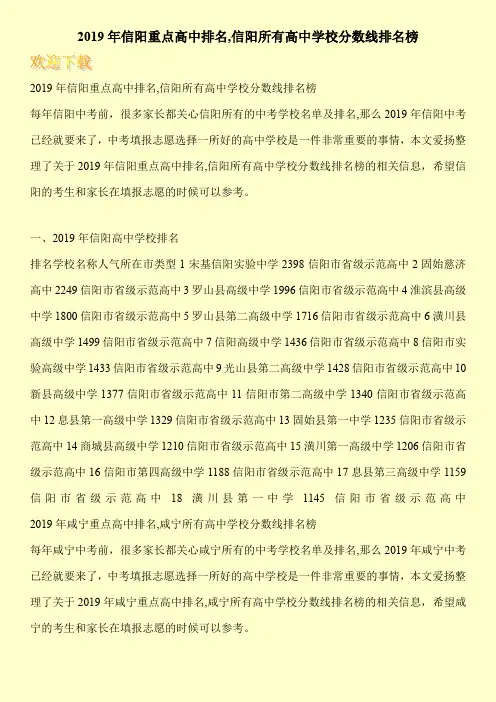 2019 年信阳重点高中排名,信阳所有高中学校分数线排名榜

欢迎下载

2019 年信阳重点高中排名,信阳所有高中学校分数线排名榜

每年信阳中考前，很多家长都关心信阳所有的中考学校名单及排名,那么 2019 年信阳中考已经就要来了，中考填报志愿选择一所好的高中学校是一件非常重要的事情，本文爱扬整理了关于 2019 年信阳重点高中排名,信阳所有高中学校分数线排名榜的相关信息，希望信阳的考生和家长在填报志愿的时候可以参考。

一、2019 年信阳高中学校排名

排名学校名称人气所在市类型 1 宋基信阳实验中学 2398 信阳市省级示范高中 2 固始慈济高中 2249 信阳市省级示范高中 3 罗山县高级中学 1996 信阳市省级示范高中 4 淮滨县高级中学 1800 信阳市省级示范高中 5 罗山县第二高级中学 1716 信阳市省级示范高中 6 潢川县高级中学 1499 信阳市省级示范高中 7 信阳高级中学 1436 信阳市省级示范高中 8 信阳市实验高级中学 1433 信阳市省级示范高中 9 光山县第二高级中学 1428 信阳市省级示范高中 10 新县高级中学 1377 信阳市省级示范高中 11 信阳市第二高级中学 1340 信阳市省级示范高中 12 息县第一高级中学 1329 信阳市省级示范高中 13 固始县第一中学 1235 信阳市省级示范高中 14 商城县高级中学 1210 信阳市省级示范高中 15 潢川第一高级中学 1206 信阳市省级示范高中 16 信阳市第四高级中学 1188 信阳市省级示范高中 17 息县第三高级中学 1159 信阳市省级示范高中 18 潢川县第一中学 1145 信阳市省级示范高中

2019 年咸宁重点高中排名,咸宁所有高中学校分数线排名榜

每年咸宁中考前，很多家长都关心咸宁所有的中考学校名单及排名,那么 2019 年咸宁中考已经就要来了，中考填报志愿选择一所好的高中学校是一件非常重要的事情，本文爱扬整理了关于 2019 年咸宁重点高中排名,咸宁所有高中学校分数线排名榜的相关信息，希望咸宁的考生和家长在填报志愿的时候可以参考。